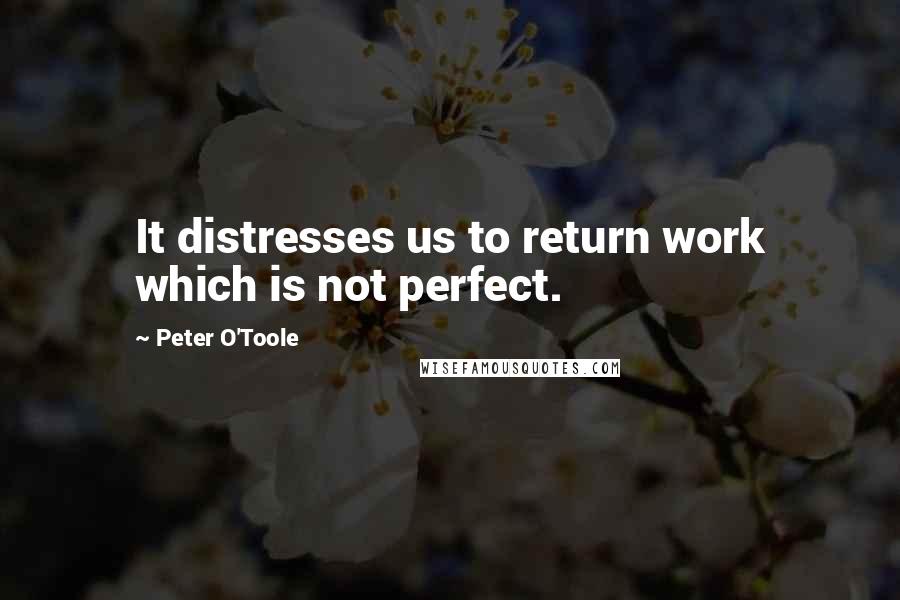 It distresses us to return work which is not perfect.

~ Peter O'Toole

WISEFAMOUSQUOTES.COM